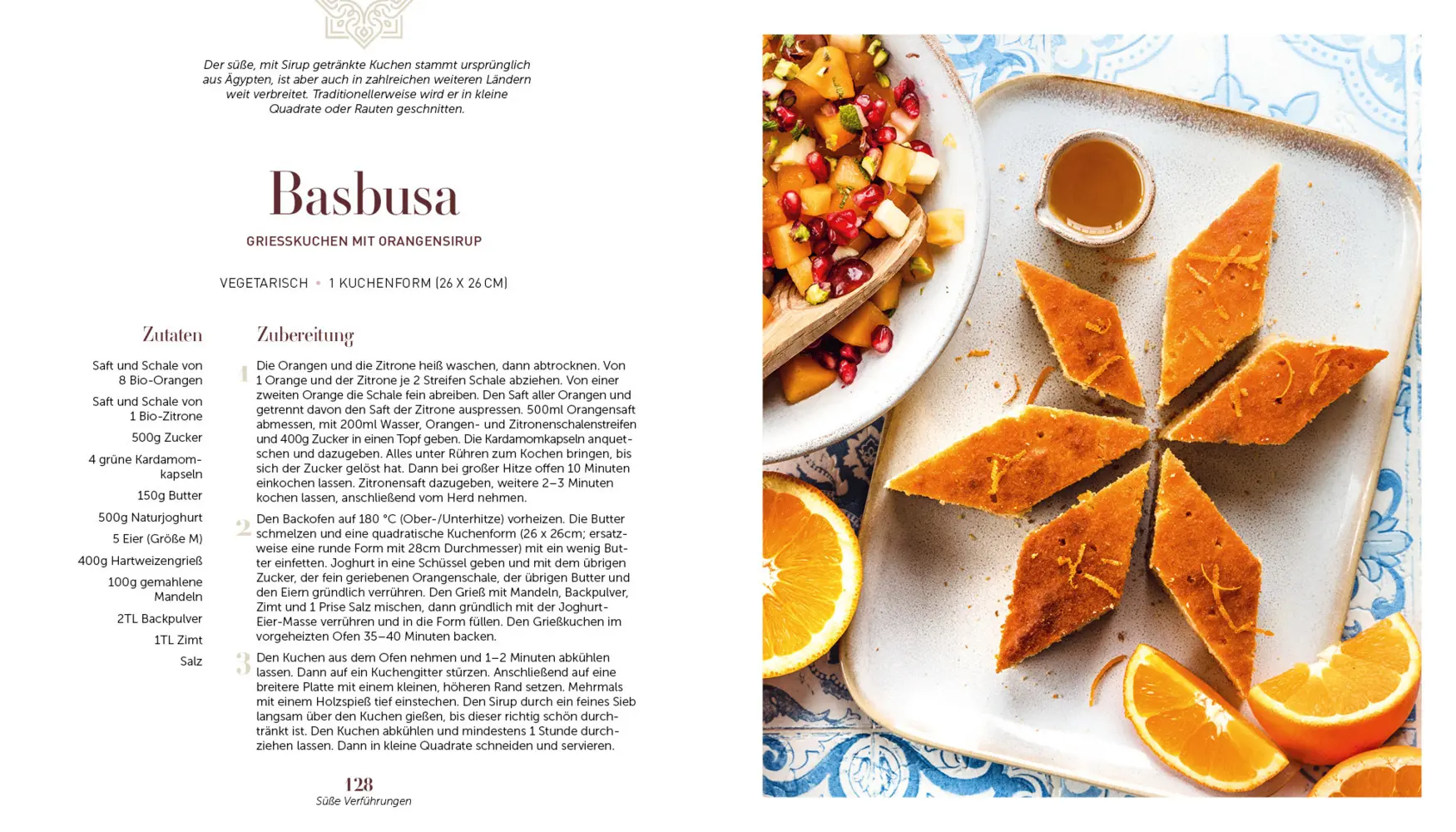 Der süße, mit Sirup getränkte Kuchen stammt ursprünglich aus Ägypten, ist aber auch in zahlreichen weiteren Ländern weit verbreitet. Traditionellerweise wird er in kleine Quadrate oder Rauten geschnitten.

Basbusa

GRIESSKUCHEN MIT ORANGENSIRUP

VEGETARISCH • 1 KUCHENFORM (26 X 26 CM)

Zutaten

Saft und Schale von 8 Bio-Orangen

Saft und Schale von 1 Bio-Zitrone

500g Zucker

4 grüne Kardamomkapseln

150g Butter

500g Naturjoghurt

5 Eier (Größe M)

400g Hartweizengrieß

100g gemahlene Mandeln

2TL Backpulver

1TL Zimt

Salz

Zubereitung

1 Die Orangen und die Zitrone heiß waschen, dann abtrocknen. Von 1 Orange und der Zitrone je 2 Streifen Schale abziehen. Von einer zweiten Orange die Schale fein abreiben. Den Saft aller Orangen und getrennt davon den Saft der Zitrone auspressen. 500ml Orangensaft abmessen, mit 200ml Wasser, Orangen- und Zitronenschalenstreifen und 400g Zucker in einen Topf geben. Die Kardamomkapseln anquetschen und dazugeben. Alles unter Rühren zum Kochen bringen, bis sich der Zucker gelöst hat. Dann bei großer Hitze offen 10 Minuten einkochen lassen. Zitronensaft dazugeben, weitere 2–3 Minuten kochen lassen, anschließend vom Herd nehmen.

2 Den Backofen auf 180 °C (Ober-/Unterhitze) vorheizen. Die Butter schmelzen und eine quadratische Kuchenform (26 x 26cm; ersatzweise eine runde Form mit 28cm Durchmesser) mit ein wenig Butter einfetten. Joghurt in eine Schüssel geben und mit dem übrigen Zucker, der fein geriebenen Orangenschale, der übrigen Butter und den Eiern gründlich verrühren. Den Grieß mit Mandeln, Backpulver, Zimt und 1 Prise Salz mischen, dann gründlich mit der Joghurt-Eier-Masse verrühren und in die Form füllen. Den Grießkuchen im vorgeheizten Ofen 35–40 Minuten backen.

3 Den Kuchen aus dem Ofen nehmen und 1–2 Minuten abkühlen lassen. Dann auf ein Kuchengitter stürzen. Anschließend auf eine breitere Platte mit einem kleinen, höheren Rand setzen. Mehrmals mit einem Holzspieß tief einstechen. Den Sirup durch ein feines Sieb langsam über den Kuchen gießen, bis dieser richtig schön durchtränkt ist. Den Kuchen abkühlen und mindestens 1 Stunde durchziehen lassen. Dann in kleine Quadrate schneiden und servieren.

128
Süße Verführungen